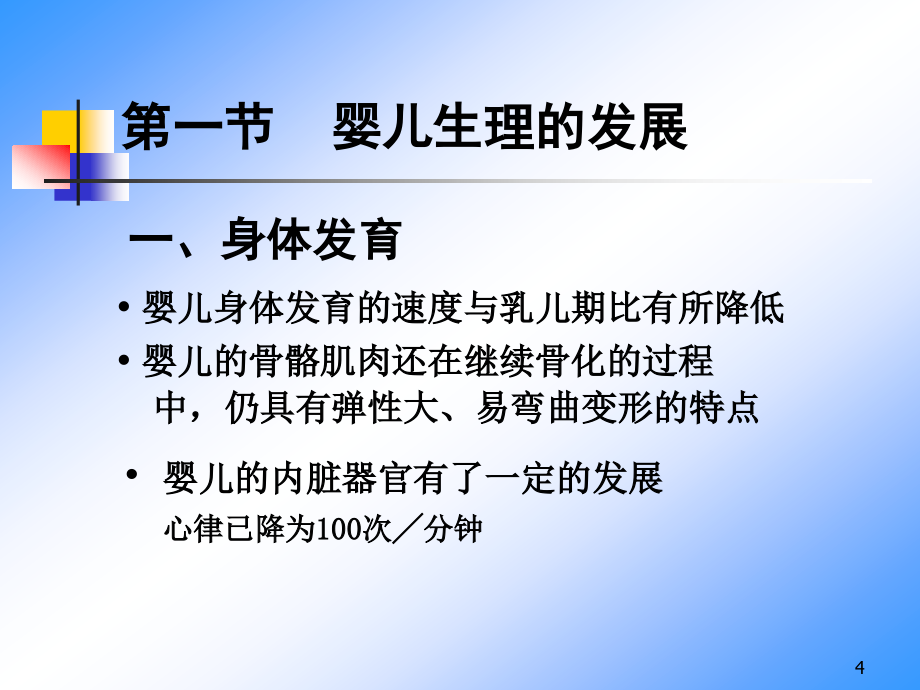 第一节　婴儿生理的发展

一、身体发育

• 婴儿身体发育的速度与乳儿期比有所降低

• 婴儿的骨骼肌肉还在继续骨化的过程中，仍具有弹性大、易弯曲变形的特点

• 婴儿的内脏器官有了一定的发展
心律已降为100次／分钟

4